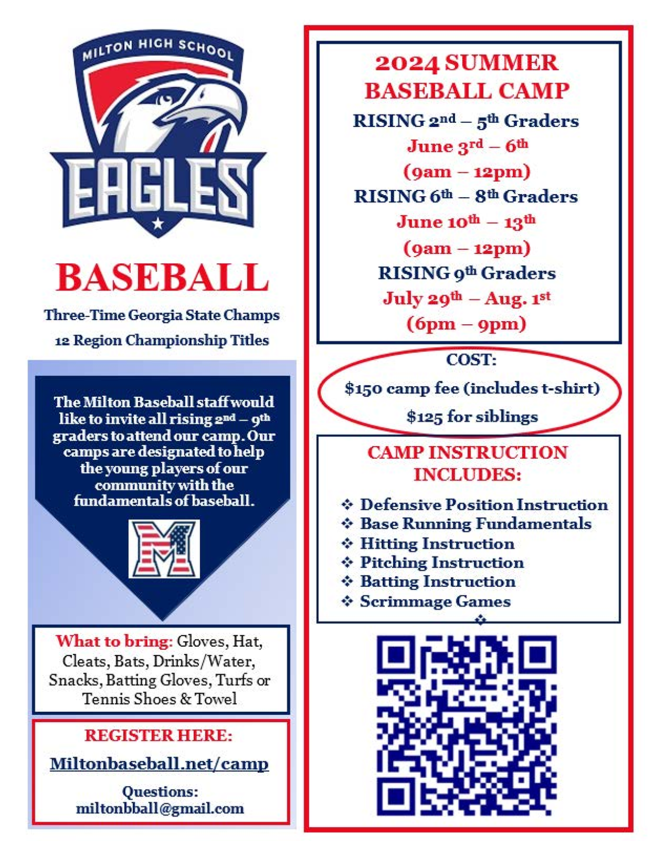 MILTON HIGH SCHOOL

EAGLES

BASEBALL

Three-Time Georgia State Champs

12 Region Championship Titles

The Milton Baseball staff would like to invite all rising 2nd – 9th graders to attend our camp. Our camps are designated to help the young players of our community with the fundamentals of baseball.

M

What to bring: Gloves, Hat, Cleats, Bats, Drinks/Water, Snacks, Batting Gloves, Turfs or Tennis Shoes & Towel

REGISTER HERE:

Miltonbaseball.net/camp

Questions:
miltonbball@gmail.com

2024 SUMMER BASEBALL CAMP

RISING 2nd – 5th Graders
June 3rd – 6th
(9am – 12pm)

RISING 6th – 8th Graders
June 10th – 13th
(9am – 12pm)

RISING 9th Graders
July 29th – Aug. 1st
(6pm – 9pm)

COST:
$150 camp fee (includes t-shirt)
$125 for siblings

CAMP INSTRUCTION INCLUDES:

❖ Defensive Position Instruction
❖ Base Running Fundamentals
❖ Hitting Instruction
❖ Pitching Instruction
❖ Batting Instruction
❖ Scrimmage Games
❖